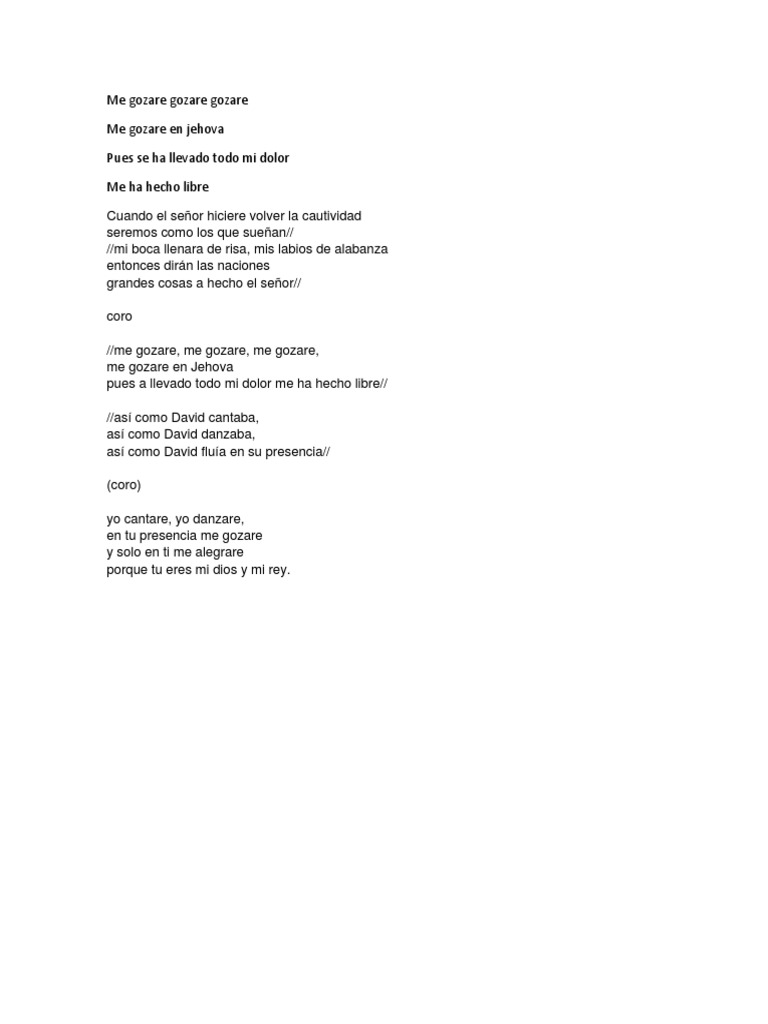 Me gozare gozare gozare

Me gozare en jehova

Pues se ha llevado todo mi dolor

Me ha hecho libre

Cuando el señor hiciere volver la cautividad
seremos como los que sueñan//
//mi boca llenara de risa, mis labios de alabanza
entonces dirán las naciones
grandes cosas a hecho el señor//

coro

//me gozare, me gozare, me gozare,
me gozare en Jehova
pues a llevado todo mi dolor me ha hecho libre//

//así como David cantaba,
así como David danzaba,
así como David fluía en su presencia//

(coro)

yo cantare, yo danzare,
en tu presencia me gozare
y solo en ti me alegrare
porque tu eres mi dios y mi rey.